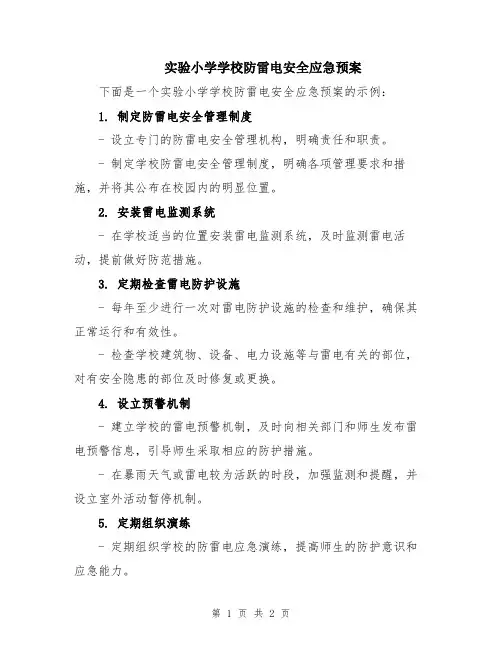 实验小学学校防雷电安全应急预案

下面是一个实验小学学校防雷电安全应急预案的示例：

1. 制定防雷电安全管理制度

- 设立专门的防雷电安全管理机构，明确责任和职责。

- 制定学校防雷电安全管理制度，明确各项管理要求和措施，并将其公布在校园内的明显位置。

2. 安装雷电监测系统

- 在学校适当的位置安装雷电监测系统，及时监测雷电活动，提前做好防范措施。

3. 定期检查雷电防护设施

- 每年至少进行一次对雷电防护设施的检查和维护，确保其正常运行和有效性。

- 检查学校建筑物、设备、电力设施等与雷电有关的部位，对有安全隐患的部位及时修复或更换。

4. 设立预警机制

- 建立学校的雷电预警机制，及时向相关部门和师生发布雷电预警信息，引导师生采取相应的防护措施。

- 在暴雨天气或雷电较为活跃的时段，加强监测和提醒，并设立室外活动暂停机制。

5. 定期组织演练

- 定期组织学校的防雷电应急演练，提高师生的防护意识和应急能力。

第 1 页 共 2 页